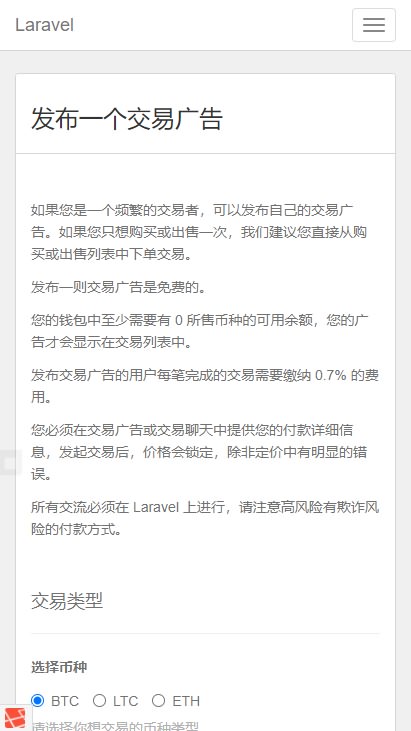 Laravel

发布一个交易广告

如果您是一个频繁的交易者，可以发布自己的交易广告。如果您只想购买或出售一次，我们建议您直接从购买或出售列表中下单交易。

发布一则交易广告是免费的。

您的钱包中至少需要有 0 所售币种的可用余额，您的广告才会显示在交易列表中。

发布交易广告的用户每笔完成的交易需要缴纳 0.7% 的费用。

您必须在交易广告或交易聊天中提供您的付款详细信息，发起交易后，价格会锁定，除非定价中有明显的错误。

所有交流必须在 Laravel 上进行，请注意高风险有欺诈风险的付款方式。

交易类型

选择币种

BTC LTC ETH

请选择你想交易的币种类型